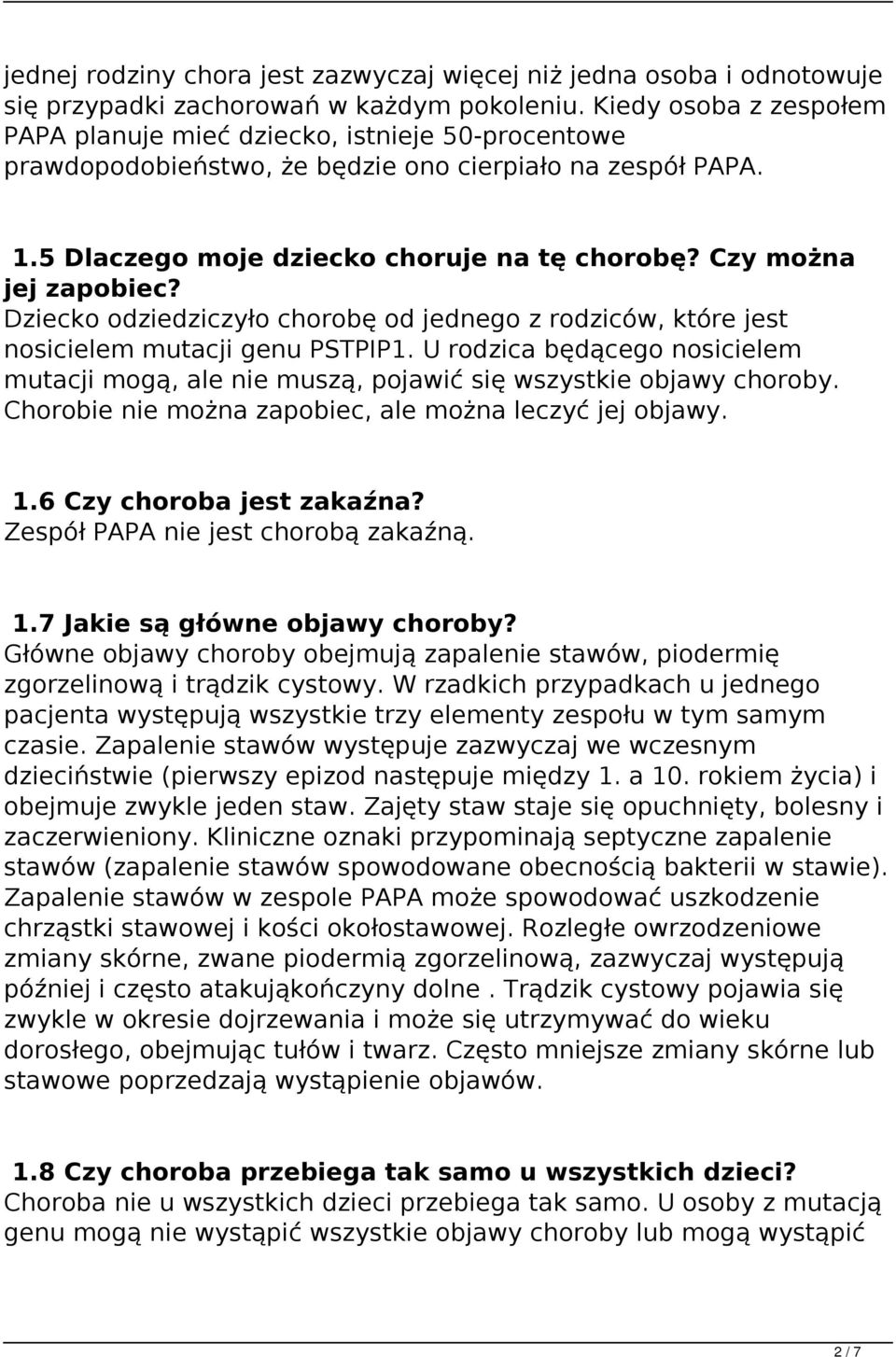 jednej rodziny chora jest zazwyczaj więcej niż jedna osoba i odnotowuje się przypadki zachorowań w każdym pokoleniu. Kiedy osoba z zespołem PAPA planuje mieć dziecko, istnieje 50-procentowe prawdopodobieństwo, że będzie ono cierpiało na zespół PAPA.

1.5 Dlaczego moje dziecko choruje na tę chorobę? Czy można jej zapobiec?
Dziecko odziedziczyło chorobę od jednego z rodziców, które jest nosicielem mutacji genu PSTPIP1. U rodzica będącego nosicielem mutacji mogą, ale nie muszą, pojawić się wszystkie objawy choroby. Chorobie nie można zapobiec, ale można leczyć jej objawy.

1.6 Czy choroba jest zakaźna?
Zespół PAPA nie jest chorobą zakaźną.

1.7 Jakie są główne objawy choroby?
Główne objawy choroby obejmują zapalenie stawów, piodermię zgorzelinową i trądzik cystowy. W rzadkich przypadkach u jednego pacjenta występują wszystkie trzy elementy zespołu w tym samym czasie. Zapalenie stawów występuje zazwyczaj we wczesnym dzieciństwie (pierwszy epizod następuje między 1. a 10. rokiem życia) i obejmuje zwykle jeden staw. Zajęty staw staje się opuchnięty, bolesny i zaczerwieniony. Kliniczne oznaki przypominają septyczne zapalenie stawów (zapalenie stawów spowodowane obecnością bakterii w stawie). Zapalenie stawów w zespole PAPA może spowodować uszkodzenie chrząstki stawowej i kości okołostawowej. Rozległe owrzodzeniowe zmiany skórne, zwane piodermią zgorzelinową, zazwyczaj występują później i często atakująkończyny dolne . Trądzik cystowy pojawia się zwykle w okresie dojrzewania i może się utrzymywać do wieku dorosłego, obejmując tułów i twarz. Często mniejsze zmiany skórne lub stawowe poprzedzają wystąpienie objawów.

1.8 Czy choroba przebiega tak samo u wszystkich dzieci?
Choroba nie u wszystkich dzieci przebiega tak samo. U osoby z mutacją genu mogą nie wystąpić wszystkie objawy choroby lub mogą wystąpić

2 / 7